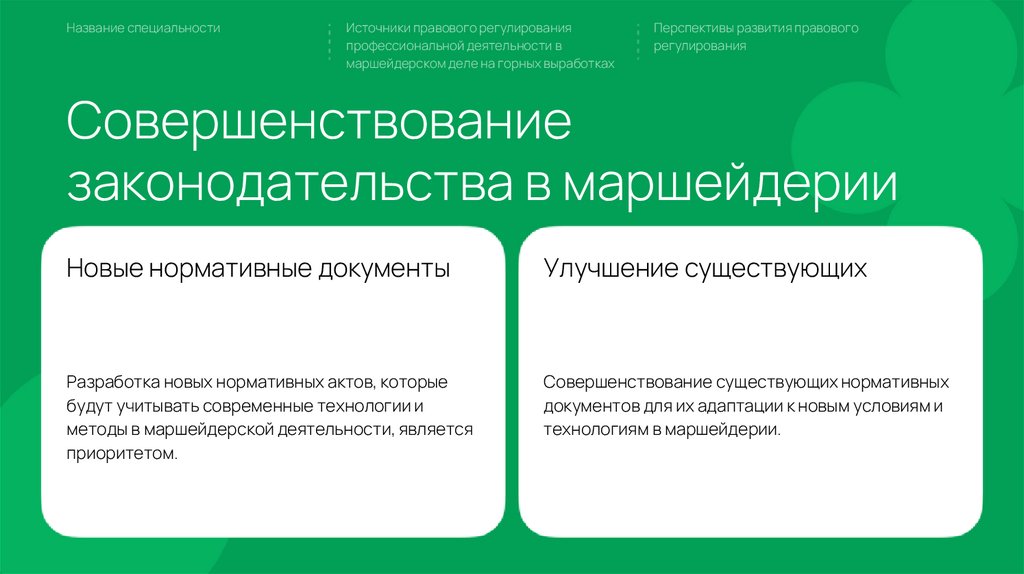 Название специальности

Источники правового регулирования профессиональной деятельности в маршейдерском деле на горных выработках

Перспективы развития правового регулирования

Совершенствование законодательства в маршейдерии

Новые нормативные документы

Разработка новых нормативных актов, которые будут учитывать современные технологии и методы в маршейдерской деятельности, является приоритетом.

Улучшение существующих

Совершенствование существующих нормативных документов для их адаптации к новым условиям и технологиям в маршейдерии.